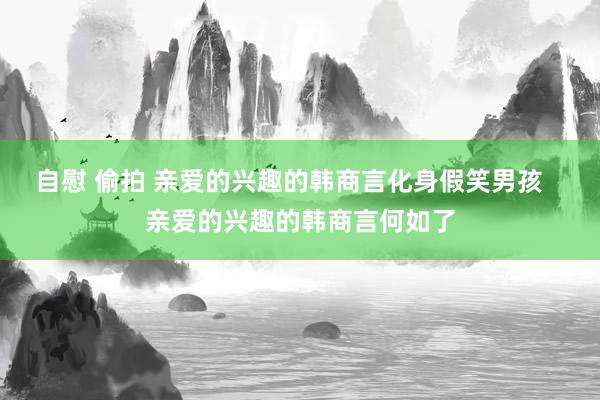 自慰 偷拍 亲爱的兴趣的韩商言化身假笑男孩 亲爱的兴趣的韩商言何如了